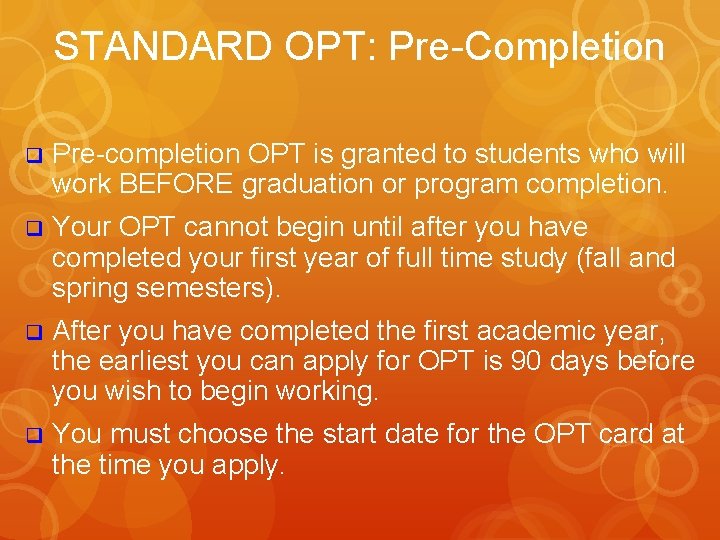 STANDARD OPT: Pre-Completion

Pre-completion OPT is granted to students who will work BEFORE graduation or program completion.

Your OPT cannot begin until after you have completed your first year of full time study (fall and spring semesters).

After you have completed the first academic year, the earliest you can apply for OPT is 90 days before you wish to begin working.

You must choose the start date for the OPT card at the time you apply.